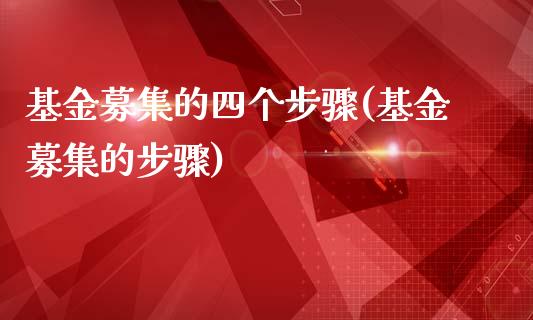 基金募集的四个步骤(基金募集的步骤)